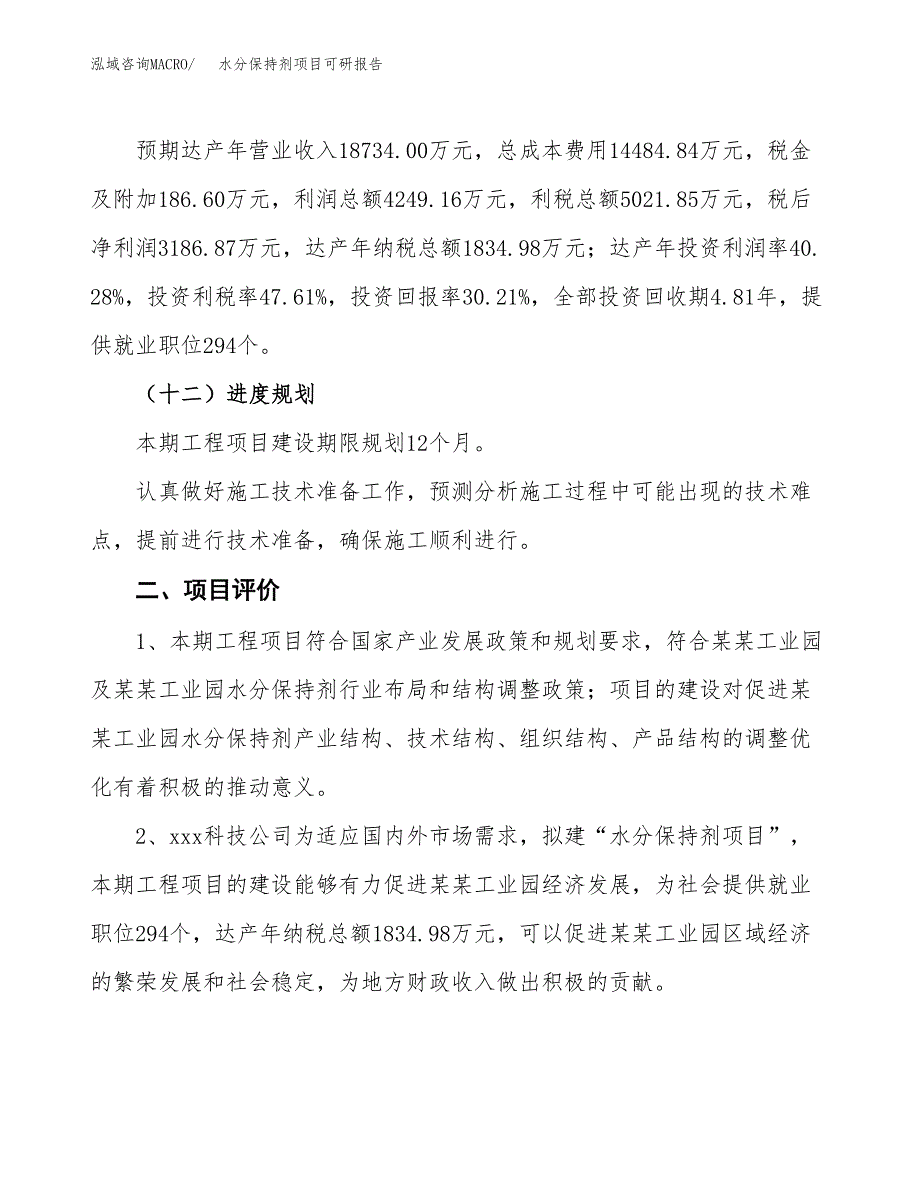 泓域咨询MACRO/　水分保持剂项目可研报告

预期达产年营业收入18734.00万元，总成本费用14484.84万元，税金及附加186.60万元，利润总额4249.16万元，利税总额5021.85万元，税后净利润3186.87万元，达产年纳税总额1834.98万元；达产年投资利润率40.28%，投资利税率47.61%，投资回报率30.21%，全部投资回收期4.81年，提供就业职位294个。

（十二）进度规划

本期工程项目建设期限规划12个月。

认真做好施工技术准备工作，预测分析施工过程中可能出现的技术难点，提前进行技术准备，确保施工顺利进行。

二、项目评价

1、本期工程项目符合国家产业发展政策和规划要求，符合某某工业园及某某工业园水分保持剂行业布局和结构调整政策；项目的建设对促进某某工业园水分保持剂产业结构、技术结构、组织结构、产品结构的调整优化有着积极的推动意义。

2、xxx科技公司为适应国内外市场需求，拟建“水分保持剂项目”，本期工程项目的建设能够有力促进某某工业园经济发展，为社会提供就业职位294个，达产年纳税总额1834.98万元，可以促进某某工业园区域经济的繁荣发展和社会稳定，为地方财政收入做出积极的贡献。